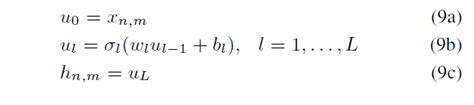 $u_0 = x_{n,m}$ (9a)

$u_l = \sigma_l(w_l u_{l-1} + b_l), \quad l = 1, \ldots, L$ (9b)

$h_{n,m} = u_L$ (9c)